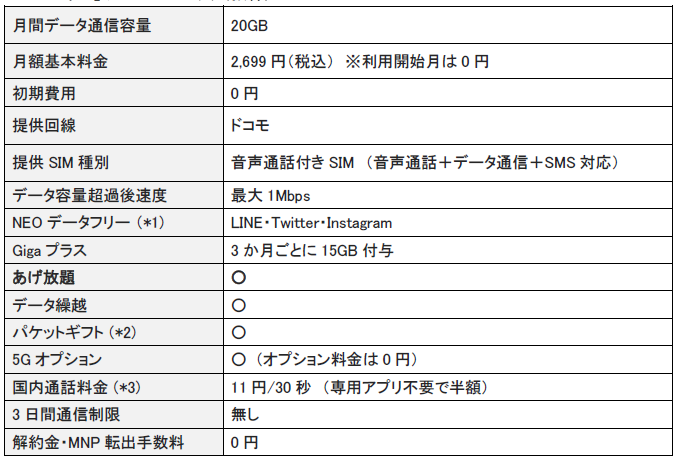 | 月間データ通信容量 | 20GB |
|---|---|
| 月額基本料金 | 2,699 円(税込) ※利用開始月は 0 円 |
| 初期費用 | 0 円 |
| 提供回線 | ドコモ |
| 提供 SIM 種別 | 音声通話付き SIM (音声通話+データ通信+SMS 対応) |
| データ容量超過後速度 | 最大 1Mbps |
| NEO データフリー (*1) | LINE・Twitter・Instagram |
| Giga プラス | 3 か月ごとに 15GB 付与 |
| あげ放題 | ○ |
| データ繰越 | ○ |
| パケットギフト (*2) | ○ |
| 5G オプション | ○ (オプション料金は 0 円) |
| 国内通話料金 (*3) | 11 円/30 秒 (専用アプリ不要で半額) |
| 3 日間通信制限 | 無し |
| 解約金・MNP 転出手数料 | 0 円 |